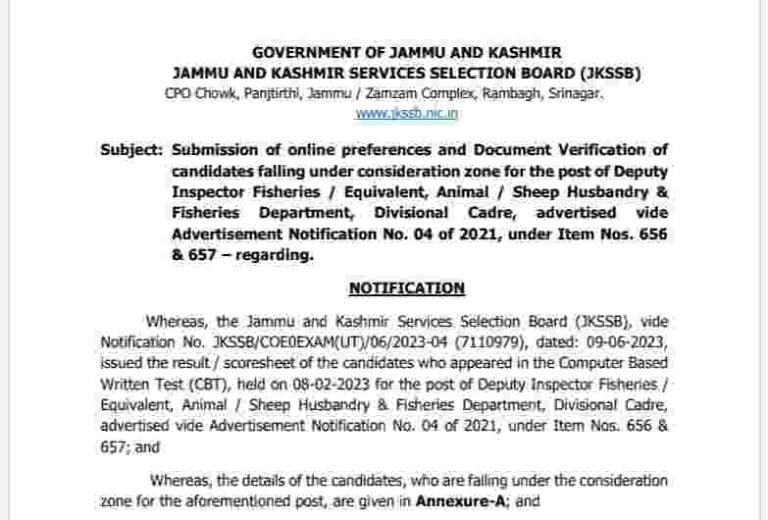 GOVERNMENT OF JAMMU AND KASHMIR
JAMMU AND KASHMIR SERVICES SELECTION BOARD (JKSSB)
CPO Chowk, Panjtirthi, Jammu / Zamzam Complex, Rambagh, Srinagar.
www.jkssb.nic.in

Subject: Submission of online preferences and Document Verification of candidates falling under consideration zone for the post of Deputy Inspector Fisheries / Equivalent, Animal / Sheep Husbandry & Fisheries Department, Divisional Cadre, advertised vide Advertisement Notification No. 04 of 2021, under Item Nos. 656 & 657 – regarding.

NOTIFICATION

Whereas, the Jammu and Kashmir Services Selection Board (JKSSB), vide Notification No. JKSSB/COE0EXAM(UT)/06/2023-04 (7110979), dated: 09-06-2023, issued the result / scoresheet of the candidates who appeared in the Computer Based Written Test (CBT), held on 08-02-2023 for the post of Deputy Inspector Fisheries / Equivalent, Animal / Sheep Husbandry & Fisheries Department, Divisional Cadre, advertised vide Advertisement Notification No. 04 of 2021, under Item Nos. 656 & 657; and

Whereas, the details of the candidates, who are falling under the consideration zone for the aforementioned post, are given in Annexure-A; and